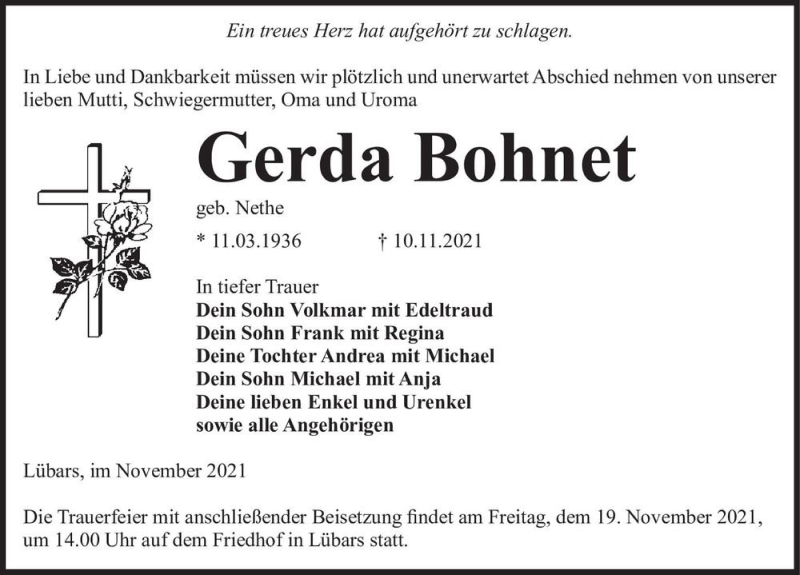 Ein treues Herz hat aufgehört zu schlagen.

In Liebe und Dankbarkeit müssen wir plötzlich und unerwartet Abschied nehmen von unserer lieben Mutti, Schwiegermutter, Oma und Uroma

Gerda Bohnet

geb. Nethe

* 11.03.1936 † 10.11.2021

In tiefer Trauer
Dein Sohn Volkmar mit Edeltraud
Dein Sohn Frank mit Regina
Deine Tochter Andrea mit Michael
Dein Sohn Michael mit Anja
Deine lieben Enkel und Urenkel
sowie alle Angehörigen

Lübars, im November 2021

Die Trauerfeier mit anschließender Beisetzung findet am Freitag, dem 19. November 2021, um 14.00 Uhr auf dem Friedhof in Lübars statt.